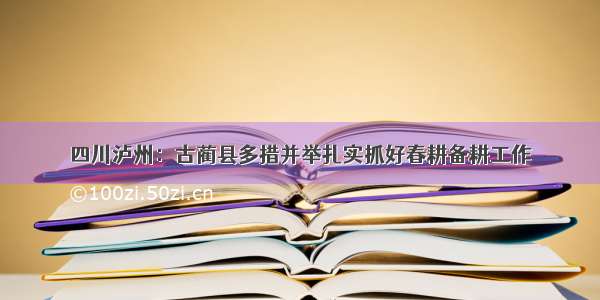 四川泸州：古蔺县多措并举扎实抓好春耕备耕工作

©100zi.50zi.cn